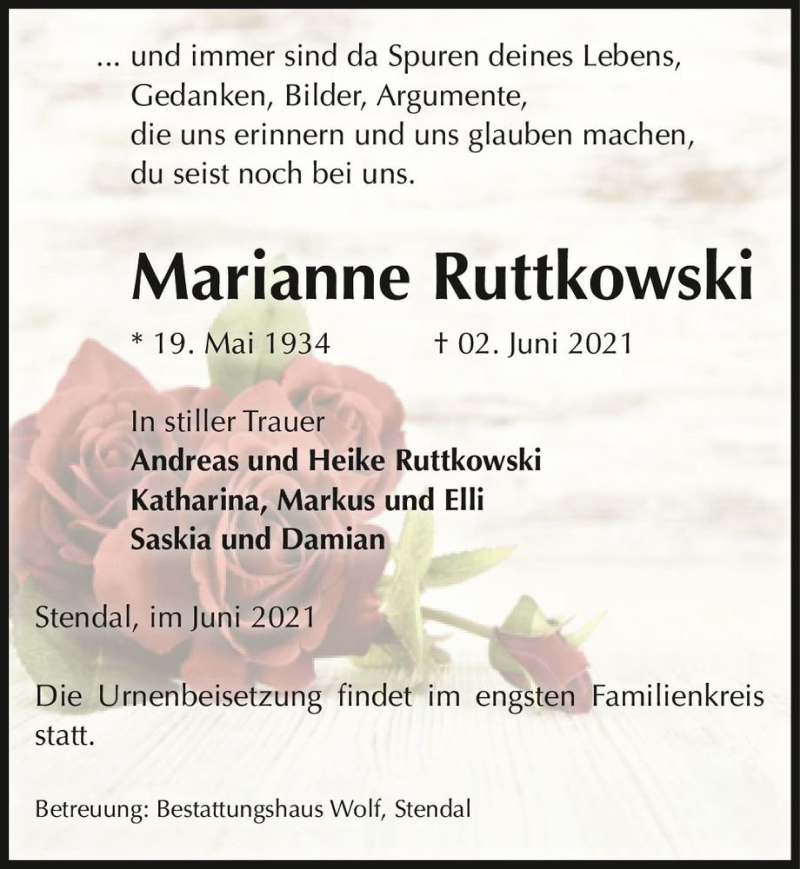 ... und immer sind da Spuren deines Lebens,
Gedanken, Bilder, Argumente,
die uns erinnern und uns glauben machen,
du seist noch bei uns.

Marianne Ruttkowski

* 19. Mai 1934 † 02. Juni 2021

In stiller Trauer
Andreas und Heike Ruttkowski
Katharina, Markus und Elli
Saskia und Damian

Stendal, im Juni 2021

Die Urnenbeisetzung findet im engsten Familienkreis statt.

Betreuung: Bestattungshaus Wolf, Stendal